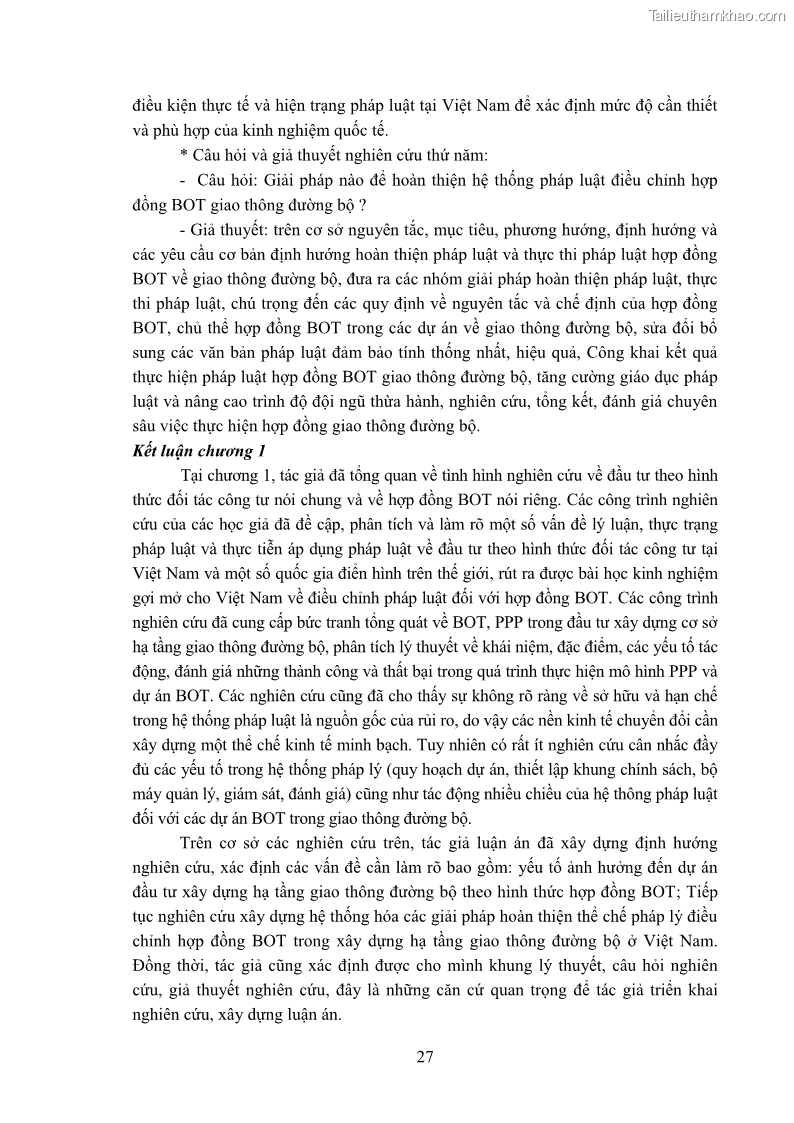 Tailieuthamkhao.com

điều kiện thực tế và hiện trạng pháp luật tại Việt Nam để xác định mức độ cần thiết và phù hợp của kinh nghiệm quốc tế.

* Câu hỏi và giả thuyết nghiên cứu thứ năm:

- Câu hỏi: Giải pháp nào để hoàn thiện hệ thống pháp luật điều chỉnh hợp đồng BOT giao thông đường bộ ?

- Giả thuyết: trên cơ sở nguyên tắc, mục tiêu, phương hướng, định hướng và các yêu cầu cơ bản định hướng hoàn thiện pháp luật và thực thi pháp luật hợp đồng BOT về giao thông đường bộ, đưa ra các nhóm giải pháp hoàn thiện pháp luật, thực thi pháp luật, chú trọng đến các quy định về nguyên tắc và chế định của hợp đồng BOT, chủ thể hợp đồng BOT trong các dự án về giao thông đường bộ, sửa đổi bổ sung các văn bản pháp luật đảm bảo tính thống nhất, hiệu quả, Công khai kết quả thực hiện pháp luật hợp đồng BOT giao thông đường bộ, tăng cường giáo dục pháp luật và nâng cao trình độ đội ngũ thừa hành, nghiên cứu, tổng kết, đánh giá chuyên sâu việc thực hiện hợp đồng giao thông đường bộ.

Kết luận chương 1

Tại chương 1, tác giả đã tổng quan về tình hình nghiên cứu về đầu tư theo hình thức đối tác công tư nói chung và về hợp đồng BOT nói riêng. Các công trình nghiên cứu của các học giả đã đề cập, phân tích và làm rõ một số vấn đề lý luận, thực trạng pháp luật và thực tiễn áp dụng pháp luật về đầu tư theo hình thức đối tác công tư tại Việt Nam và một số quốc gia điển hình trên thế giới, rút ra được bài học kinh nghiệm gợi mở cho Việt Nam về điều chỉnh pháp luật đối với hợp đồng BOT. Các công trình nghiên cứu đã cung cấp bức tranh tổng quát về BOT, PPP trong đầu tư xây dựng cơ sở hạ tầng giao thông đường bộ, phân tích lý thuyết về khái niệm, đặc điểm, các yếu tố tác động, đánh giá những thành công và thất bại trong quá trình thực hiện mô hình PPP và dự án BOT. Các nghiên cứu cũng đã cho thấy sự không rõ ràng về sở hữu và hạn chế trong hệ thống pháp luật là nguồn gốc của rủi ro, do vậy các nền kinh tế chuyển đổi cần xây dựng một thể chế kinh tế minh bạch. Tuy nhiên có rất ít nghiên cứu cân nhắc đầy đủ các yếu tố trong hệ thống pháp lý (quy hoạch dự án, thiết lập khung chính sách, bộ máy quản lý, giám sát, đánh giá) cũng như tác động nhiều chiều của hệ thông pháp luật đối với các dự án BOT trong giao thông đường bộ.

Trên cơ sở các nghiên cứu trên, tác giả luận án đã xây dựng định hướng nghiên cứu, xác định các vấn đề cần làm rõ bao gồm: yếu tố ảnh hưởng đến dự án đầu tư xây dựng hạ tầng giao thông đường bộ theo hình thức hợp đồng BOT; Tiếp tục nghiên cứu xây dựng hệ thống hóa các giải pháp hoàn thiện thể chế pháp lý điều chỉnh hợp đồng BOT trong xây dựng hạ tầng giao thông đường bộ ở Việt Nam. Đồng thời, tác giả cũng xác định được cho mình khung lý thuyết, câu hỏi nghiên cứu, giả thuyết nghiên cứu, đây là những căn cứ quan trọng để tác giả triển khai nghiên cứu, xây dựng luận án.

27